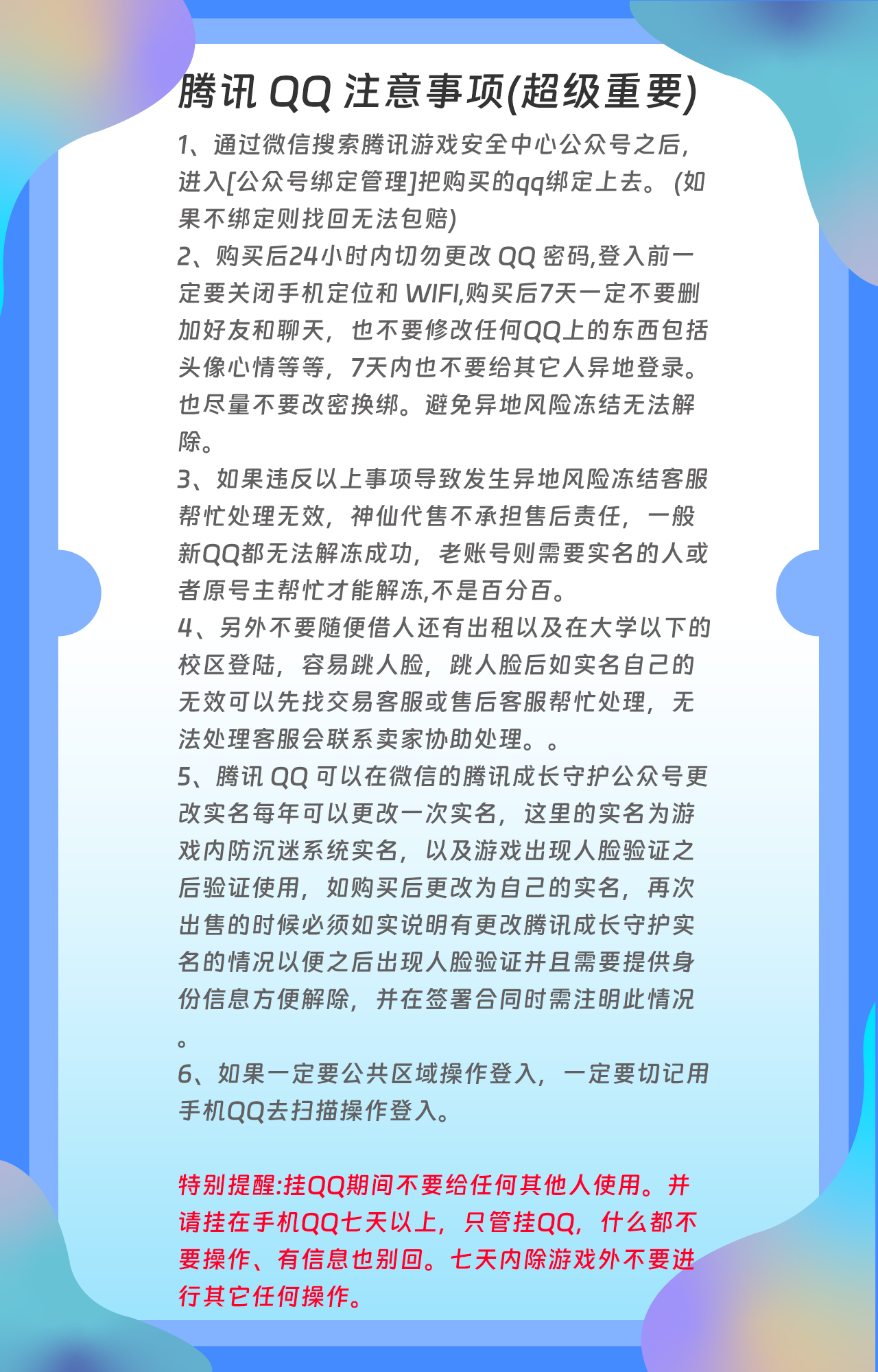 腾讯 QQ 注意事项(超级重要)

1、通过微信搜索腾讯游戏安全中心公众号之后，进入[公众号绑定管理]把购买的qq绑定上去。(如果不绑定则找回无法包赔)

2、购买后24小时内切勿更改 QQ 密码,登入前一定要关闭手机定位和 WIFI,购买后7天一定不要删加好友和聊天，也不要修改任何QQ上的东西包括头像心情等等，7天内也不要给其它人异地登录。也尽量不要改密换绑。避免异地风险冻结无法解除。

3、如果违反以上事项导致发生异地风险冻结客服帮忙处理无效，神仙代售不承担售后责任，一般新QQ都无法解冻成功，老账号则需要实名的人或者原号主帮忙才能解冻,不是百分百。

4、另外不要随便借人还有出租以及在大学以下的校区登陆，容易跳人脸，跳人脸后如实名自己的无效可以先找交易客服或售后客服帮忙处理，无法处理客服会联系卖家协助处理。。

5、腾讯 QQ 可以在微信的腾讯成长守护公众号更改实名每年可以更改一次实名，这里的实名为游戏内防沉迷系统实名，以及游戏出现人脸验证之后验证使用，如购买后更改为自己的实名，再次出售的时候必须如实说明有更改腾讯成长守护实名的情况以便之后出现人脸验证并且需要提供身份信息方便解除，并在签署合同时需注明此情况。

6、如果一定要公共区域操作登入，一定要切记用手机QQ去扫描操作登入。

特别提醒:挂QQ期间不要给任何其他人使用。并请挂在手机QQ七天以上，只管挂QQ，什么都不要操作、有信息也别回。七天内除游戏外不要进行其它任何操作。